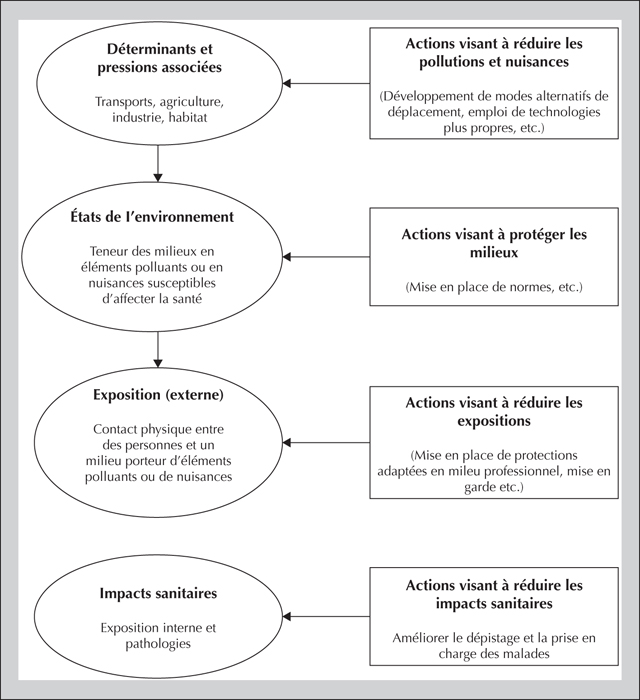 Déterminants et pressions associées

Transports, agriculture, industrie, habitat

Actions visant à réduire les pollutions et nuisances

(Développement de modes alternatifs de déplacement, emploi de technologies plus propres, etc.)

États de l'environnement

Teneur des milieux en éléments polluants ou en nuisances susceptibles d'affecter la santé

Actions visant à protéger les milieux

(Mise en place de normes, etc.)

Exposition (externe)

Contact physique entre des personnes et un milieu porteur d'éléments polluants ou de nuisances

Actions visant à réduire les expositions

(Mise en place de protections adaptées en mileu professionnel, mise en garde etc.)

Impacts sanitaires

Exposition interne et pathologies

Actions visant à réduire les impacts sanitaires

Améliorer le dépistage et la prise en charge des malades